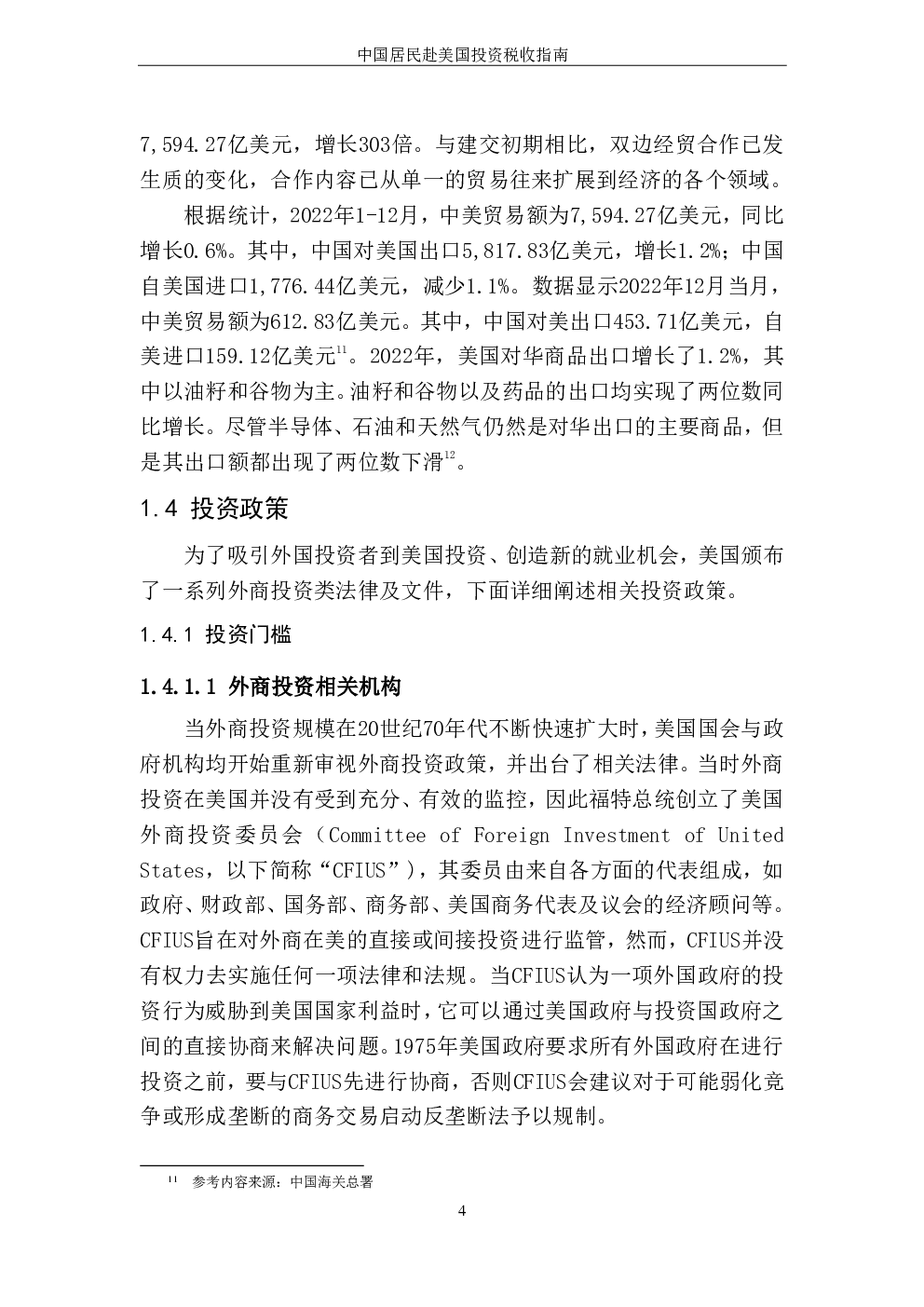 中国居民赴美国投资税收指南

7,594.27亿美元，增长303倍。与建交初期相比，双边经贸合作已发生质的变化，合作内容已从单一的贸易往来扩展到经济的各个领域。

根据统计，2022年1-12月，中美贸易额为7,594.27亿美元，同比增长0.6%。其中，中国对美国出口5,817.83亿美元，增长1.2%；中国自美国进口1,776.44亿美元，减少1.1%。数据显示2022年12月当月，中美贸易额为612.83亿美元。其中，中国对美出口453.71亿美元，自美进口159.12亿美元$^{11}$。2022年，美国对华商品出口增长了1.2%，其中以油籽和谷物为主。油籽和谷物以及药品的出口均实现了两位数同比增长。尽管半导体、石油和天然气仍然是对华出口的主要商品，但是其出口额都出现了两位数下滑$^{12}$。

1.4 投资政策

为了吸引外国投资者到美国投资、创造新的就业机会，美国颁布了一系列外商投资类法律及文件，下面详细阐述相关投资政策。

1.4.1 投资门槛

1.4.1.1 外商投资相关机构

当外商投资规模在20世纪70年代不断快速扩大时，美国国会与政府机构均开始重新审视外商投资政策，并出台了相关法律。当时外商投资在美国并没有受到充分、有效的监控，因此福特总统创立了美国外商投资委员会（Committee of Foreign Investment of United States，以下简称“CFIUS”），其委员由来自各方面的代表组成，如政府、财政部、国务部、商务部、美国商务代表及议会的经济顾问等。CFIUS旨在对外商在美的直接或间接投资进行监管，然而，CFIUS并没有权力去实施任何一项法律和法规。当CFIUS认为一项外国政府的投资行为威胁到美国国家利益时，它可以通过美国政府与投资国政府之间的直接协商来解决问题。1975年美国政府要求所有外国政府在进行投资之前，要与CFIUS先进行协商，否则CFIUS会建议对于可能弱化竞争或形成垄断的商务交易启动反垄断法予以规制。

$^{11}$ 参考内容来源：中国海关总署

4